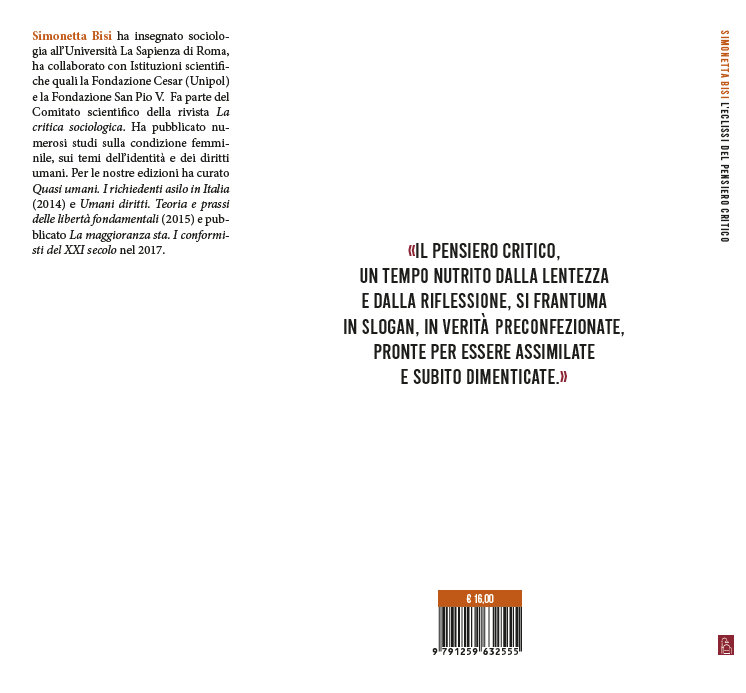 Simonetta Bisi ha insegnato sociologia all'Università La Sapienza di Roma, ha collaborato con Istituzioni scientifiche quali la Fondazione Cesar (Unipol) e la Fondazione San Pio V. Fa parte del Comitato scientifico della rivista La critica sociologica. Ha pubblicato numerosi studi sulla condizione femminile, sui temi dell'identità e dei diritti umani. Per le nostre edizioni ha curato Quasi umani. I richiedenti asilo in Italia (2014) e Umani diritti. Teoria e prassi delle libertà fondamentali (2015) e pubblicato La maggioranza sta. I conformisti del XXI secolo nel 2017.

«IL PENSIERO CRITICO,
UN TEMPO NUTRITO DALLA LENTEZZA
E DALLA RIFLESSIONE, SI FRANTUMA
IN SLOGAN, IN VERITÀ PRECONFEZIONATE,
PRONTE PER ESSERE ASSIMILATE
E SUBITO DIMENTICATE.»

€ 16,00

9 791259 632555

SIMONETTA BISI L'ECLISSI DEL PENSIERO CRITICO